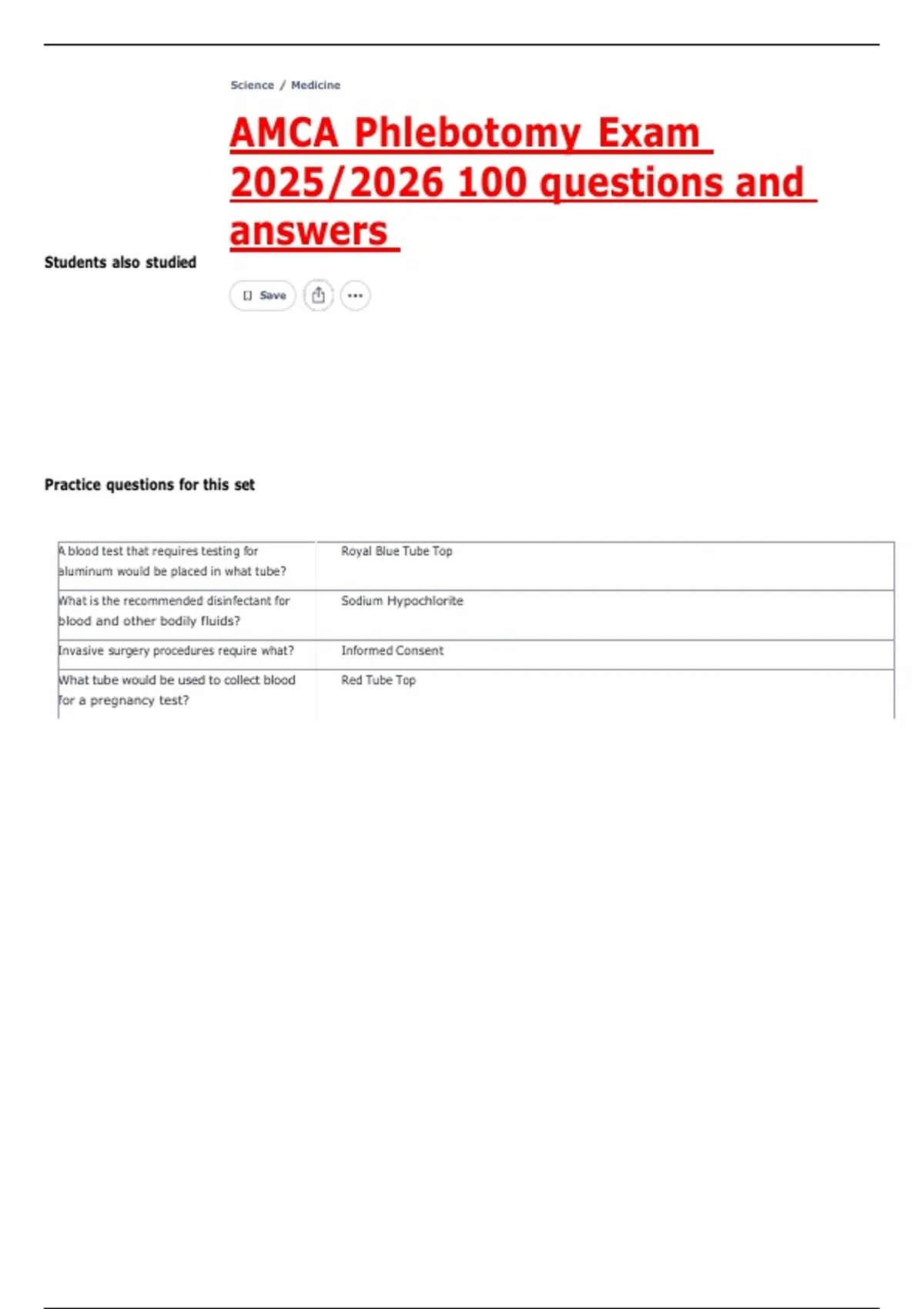 Science / Medicine

AMCA Phlebotomy Exam 2025/2026 100 questions and answers

Students also studied

Save

Practice questions for this set

| A blood test that requires testing for aluminum would be placed in what tube? | Royal Blue Tube Top |
|---|---|
| What is the recommended disinfectant for blood and other bodily fluids? | Sodium Hypochlorite |
| Invasive surgery procedures require what? | Informed Consent |
| What tube would be used to collect blood for a pregnancy test? | Red Tube Top |